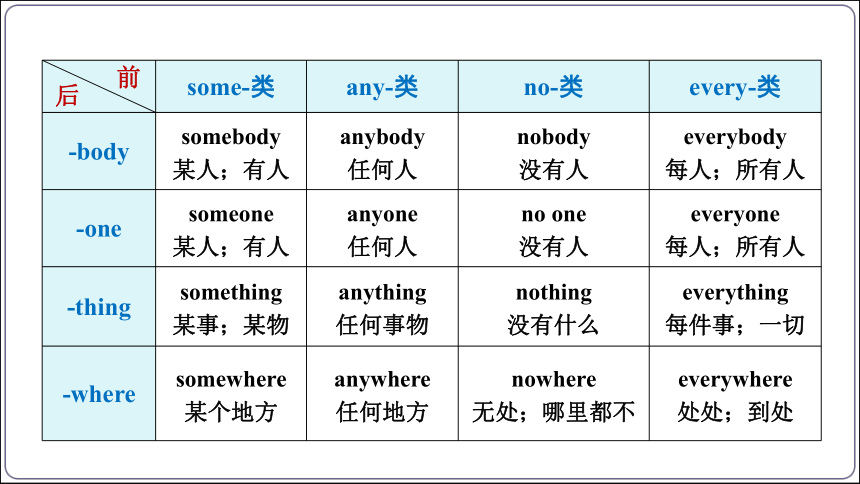 | 前 后 | some-类 | any-类 | no-类 | every-类 |
|---|---|---|---|---|
| -body | somebody 某人；有人 | anybody 任何人 | nobody 没有人 | everybody 每人；所有人 |
| -one | someone 某人；有人 | anyone 任何人 | no one 没有人 | everyone 每人；所有人 |
| -thing | something 某事；某物 | anything 任何事物 | nothing 没有什么 | everything 每件事；一切 |
| -where | somewhere 某个地方 | anywhere 任何地方 | nowhere 无处；哪里都不 | everywhere 处处；到处 |